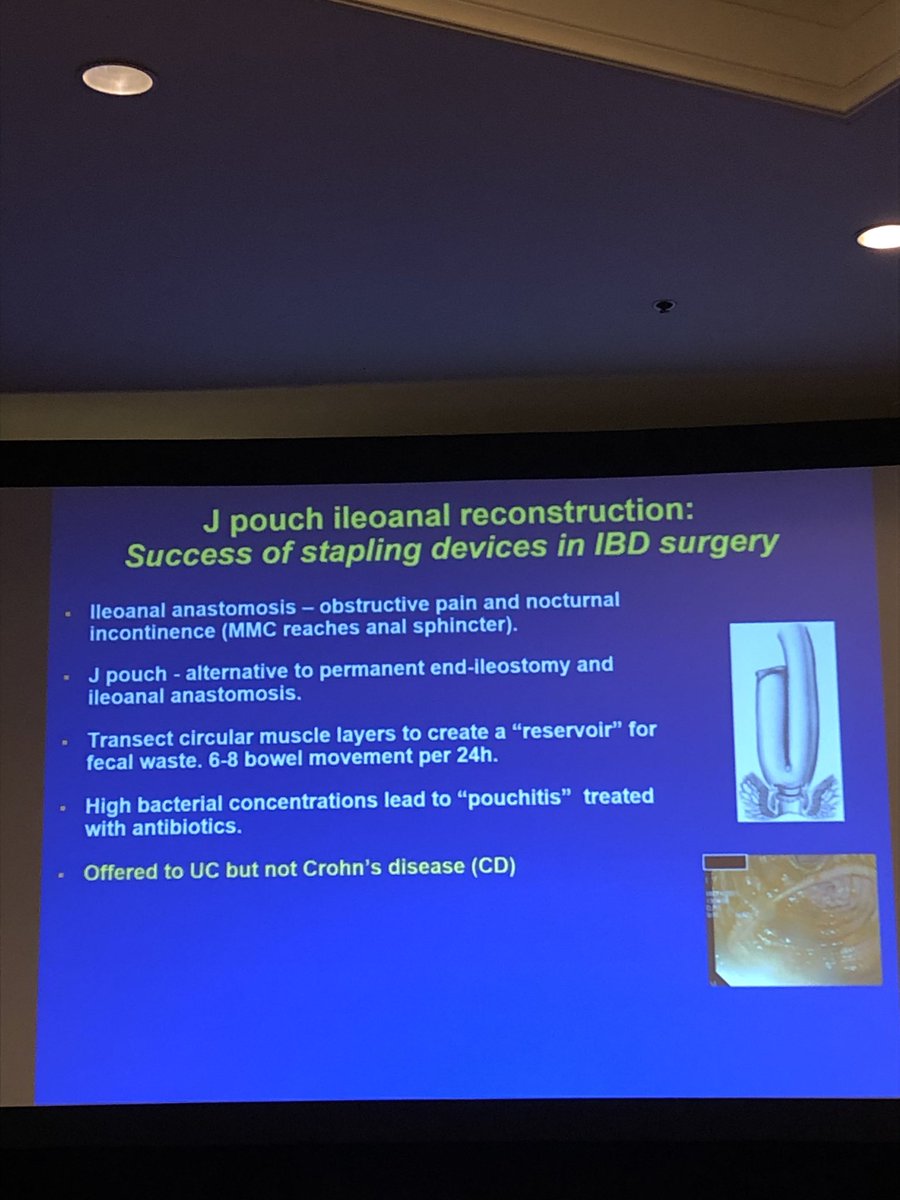 J pouch ileoanal reconstruction:
Success of stapling devices in IBD surgery

• Ileoanal anastomosis – obstructive pain and nocturnal incontinence (MMC reaches anal sphincter).

• J pouch - alternative to permanent end-ileostomy and ileoanal anastomosis.

• Transect circular muscle layers to create a "reservoir" for fecal waste. 6-8 bowel movement per 24h.

• High bacterial concentrations lead to "pouchitis" treated with antibiotics.

• Offered to UC but not Crohn's disease (CD)